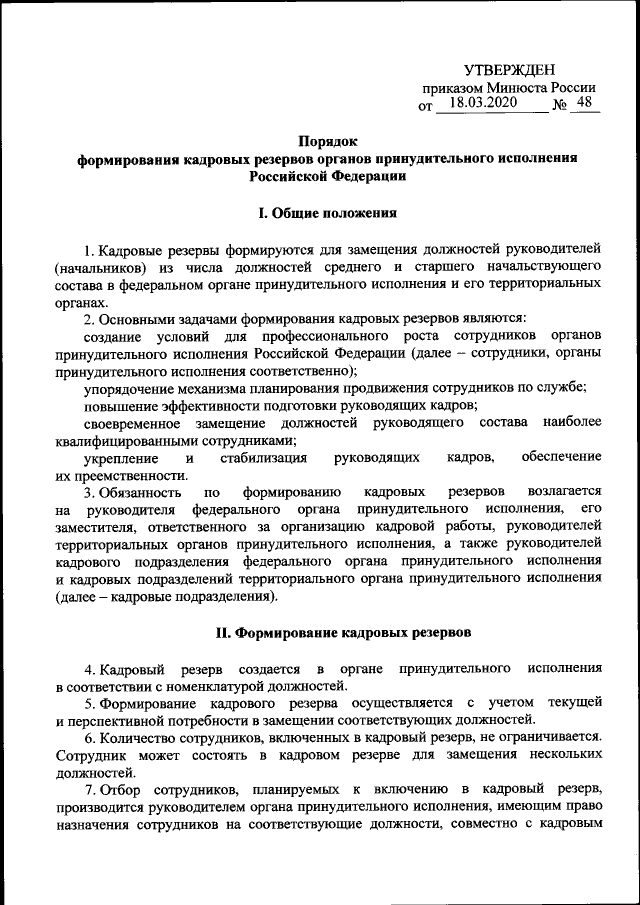 УТВЕРЖДЕН
приказом Минюста России
от 18.03.2020 № 48

Порядок
формирования кадровых резервов органов принудительного исполнения Российской Федерации

I. Общие положения

1. Кадровые резервы формируются для замещения должностей руководителей (начальников) из числа должностей среднего и старшего начальствующего состава в федеральном органе принудительного исполнения и его территориальных органах.

2. Основными задачами формирования кадровых резервов являются:

создание условий для профессионального роста сотрудников органов принудительного исполнения Российской Федерации (далее – сотрудники, органы принудительного исполнения соответственно);

упорядочение механизма планирования продвижения сотрудников по службе;

повышение эффективности подготовки руководящих кадров;

своевременное замещение должностей руководящего состава наиболее квалифицированными сотрудниками;

укрепление и стабилизация руководящих кадров, обеспечение их преемственности.

3. Обязанность по формированию кадровых резервов возлагается на руководителя федерального органа принудительного исполнения, его заместителя, ответственного за организацию кадровой работы, руководителей территориальных органов принудительного исполнения, а также руководителей кадрового подразделения федерального органа принудительного исполнения и кадровых подразделений территориального органа принудительного исполнения (далее – кадровые подразделения).

II. Формирование кадровых резервов

4. Кадровый резерв создается в органе принудительного исполнения в соответствии с номенклатурой должностей.

5. Формирование кадрового резерва осуществляется с учетом текущей и перспективной потребности в замещении соответствующих должностей.

6. Количество сотрудников, включенных в кадровый резерв, не ограничивается. Сотрудник может состоять в кадровом резерве для замещения нескольких должностей.

7. Отбор сотрудников, планируемых к включению в кадровый резерв, производится руководителем органа принудительного исполнения, имеющим право назначения сотрудников на соответствующие должности, совместно с кадровым